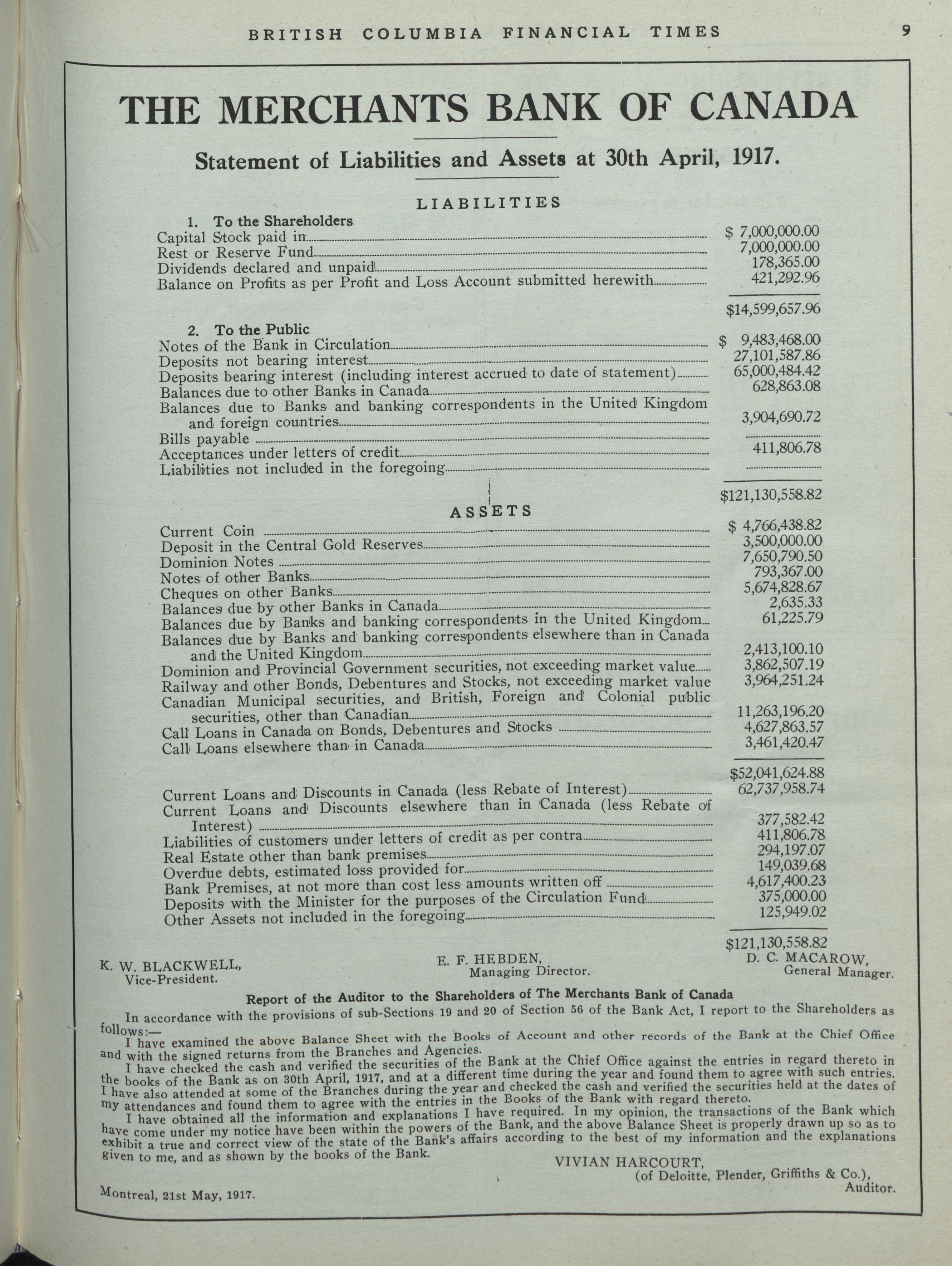 BRITISH COLUMBIA FINANCIAL TIMES 9

THE MERCHANTS BANK OF CANADA

Statement of Liabilities and Assets at 30th April, 1917.

LIABILITIES

1. To the Shareholders

| | |
|---|---|
| Capital Stock paid in | \$ 7,000,000.00 |
| Rest or Reserve Fund | 7,000,000.00 |
| Dividends declared and unpaid | 178,365.00 |
| Balance on Profits as per Profit and Loss Account submitted herewith | 421,292.96 |
| | \$14,599,657.96 |

2. To the Public

| | |
|---|---|
| Notes of the Bank in Circulation | \$ 9,483,468.00 |
| Deposits not bearing interest | 27,101,587.86 |
| Deposits bearing interest (including interest accrued to date of statement) | 65,000,484.42 |
| Balances due to other Banks in Canada | 628,863.08 |
| Balances due to Banks and banking correspondents in the United Kingdom and foreign countries | 3,904,690.72 |
| Bills payable | |
| Acceptances under letters of credit | 411,806.78 |
| Liabilities not included in the foregoing | |
| | \$121,130,558.82 |

ASSETS

| | |
|---|---|
| Current Coin | \$ 4,766,438.82 |
| Deposit in the Central Gold Reserves | 3,500,000.00 |
| Dominion Notes | 7,650,790.50 |
| Notes of other Banks | 793,367.00 |
| Cheques on other Banks | 5,674,828.67 |
| Balances due by other Banks in Canada | 2,635.33 |
| Balances due by Banks and banking correspondents in the United Kingdom | 61,225.79 |
| Balances due by Banks and banking correspondents elsewhere than in Canada and the United Kingdom | 2,413,100.10 |
| Dominion and Provincial Government securities, not exceeding market value | 3,862,507.19 |
| Railway and other Bonds, Debentures and Stocks, not exceeding market value | 3,964,251.24 |
| Canadian Municipal securities, and British, Foreign and Colonial public securities, other than Canadian | 11,263,196.20 |
| Call Loans in Canada on Bonds, Debentures and Stocks | 4,627,863.57 |
| Call Loans elsewhere than in Canada | 3,461,420.47 |
| | \$52,041,624.88 |
| Current Loans and Discounts in Canada (less Rebate of Interest) | 62,737,958.74 |
| Current Loans and Discounts elsewhere than in Canada (less Rebate of Interest) | 377,582.42 |
| Liabilities of customers under letters of credit as per contra | 411,806.78 |
| Real Estate other than bank premises | 294,197.07 |
| Overdue debts, estimated loss provided for | 149,039.68 |
| Bank Premises, at not more than cost less amounts written off | 4,617,400.23 |
| Deposits with the Minister for the purposes of the Circulation Fund | 375,000.00 |
| Other Assets not included in the foregoing | 125,949.02 |
| | \$121,130,558.82 |

K. W. BLACKWELL, Vice-President.
E. F. HEBDEN, Managing Director.
D. C. MACAROW, General Manager.

Report of the Auditor to the Shareholders of The Merchants Bank of Canada

In accordance with the provisions of sub-Sections 19 and 20 of Section 56 of the Bank Act, I report to the Shareholders as follows:—

I have examined the above Balance Sheet with the Books of Account and other records of the Bank at the Chief Office and with the signed returns from the Branches and Agencies.

I have checked the cash and verified the securities of the Bank at the Chief Office against the entries in regard thereto in the books of the Bank as on 30th April, 1917, and at a different time during the year and found them to agree with such entries. I have also attended at some of the Branches during the year and checked the cash and verified the securities held at the dates of my attendances and found them to agree with the entries in the Books of the Bank with regard thereto.

I have obtained all the information and explanations I have required. In my opinion, the transactions of the Bank which have come under my notice have been within the powers of the Bank, and the above Balance Sheet is properly drawn up so as to exhibit a true and correct view of the state of the Bank's affairs according to the best of my information and the explanations given to me, and as shown by the books of the Bank.

VIVIAN HARCOURT,
(of Deloitte, Plender, Griffiths & Co.),
Auditor.

Montreal, 21st May, 1917.